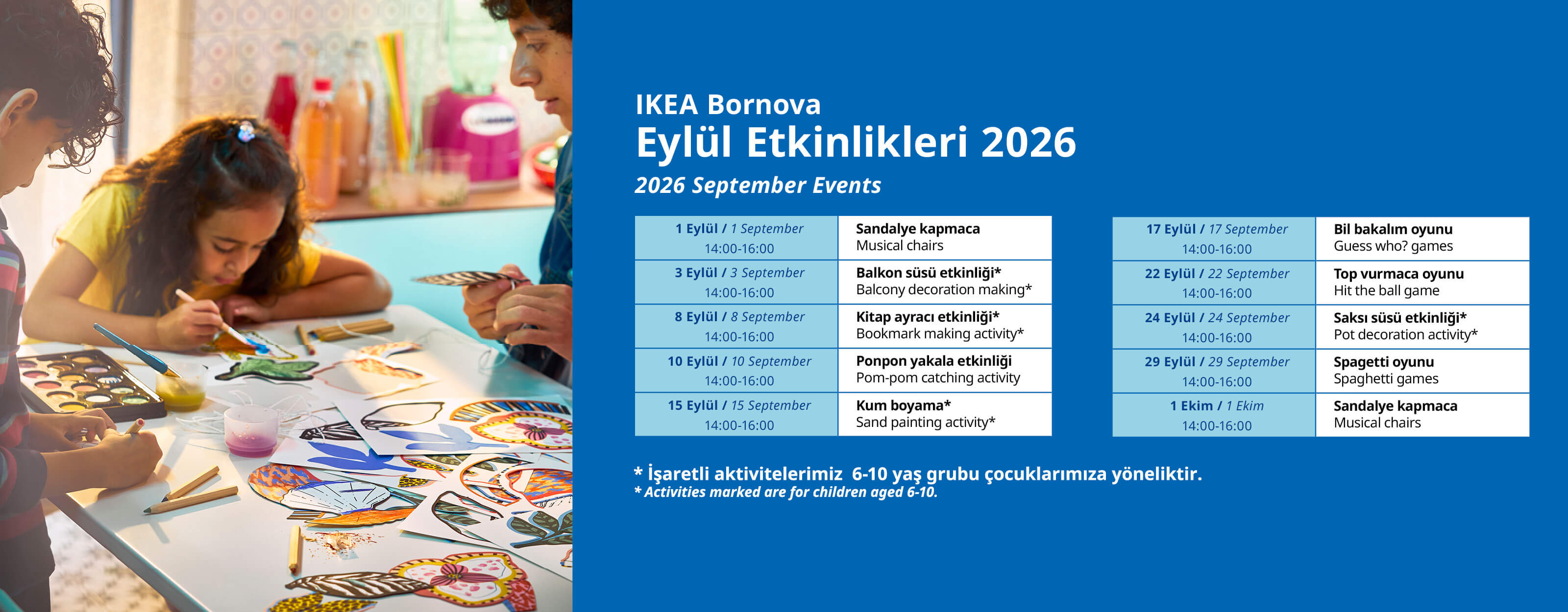 IKEA Bornova
Eylül Etkinlikleri 2026
2026 September Events

| | |
|---|---|
| 1 Eylül / 1 September 14:00-16:00 | Sandalye kapmaca Musical chairs |
| 3 Eylül / 3 September 14:00-16:00 | Balkon süsü etkinliği* Balcony decoration making* |
| 8 Eylül / 8 September 14:00-16:00 | Kitap ayracı etkinliği* Bookmark making activity* |
| 10 Eylül / 10 September 14:00-16:00 | Ponpon yakala etkinliği Pom-pom catching activity |
| 15 Eylül / 15 September 14:00-16:00 | Kum boyama* Sand painting activity* |

| | |
|---|---|
| 17 Eylül / 17 September 14:00-16:00 | Bil bakalım oyunu Guess who? games |
| 22 Eylül / 22 September 14:00-16:00 | Top vurmaca oyunu Hit the ball game |
| 24 Eylül / 24 September 14:00-16:00 | Saksı süsü etkinliği* Pot decoration activity* |
| 29 Eylül / 29 September 14:00-16:00 | Spagetti oyunu Spaghetti games |
| 1 Ekim / 1 Ekim 14:00-16:00 | Sandalye kapmaca Musical chairs |

* İşaretli aktivitelerimiz 6-10 yaş grubu çocuklarımıza yöneliktir.
* Activities marked are for children aged 6-10.